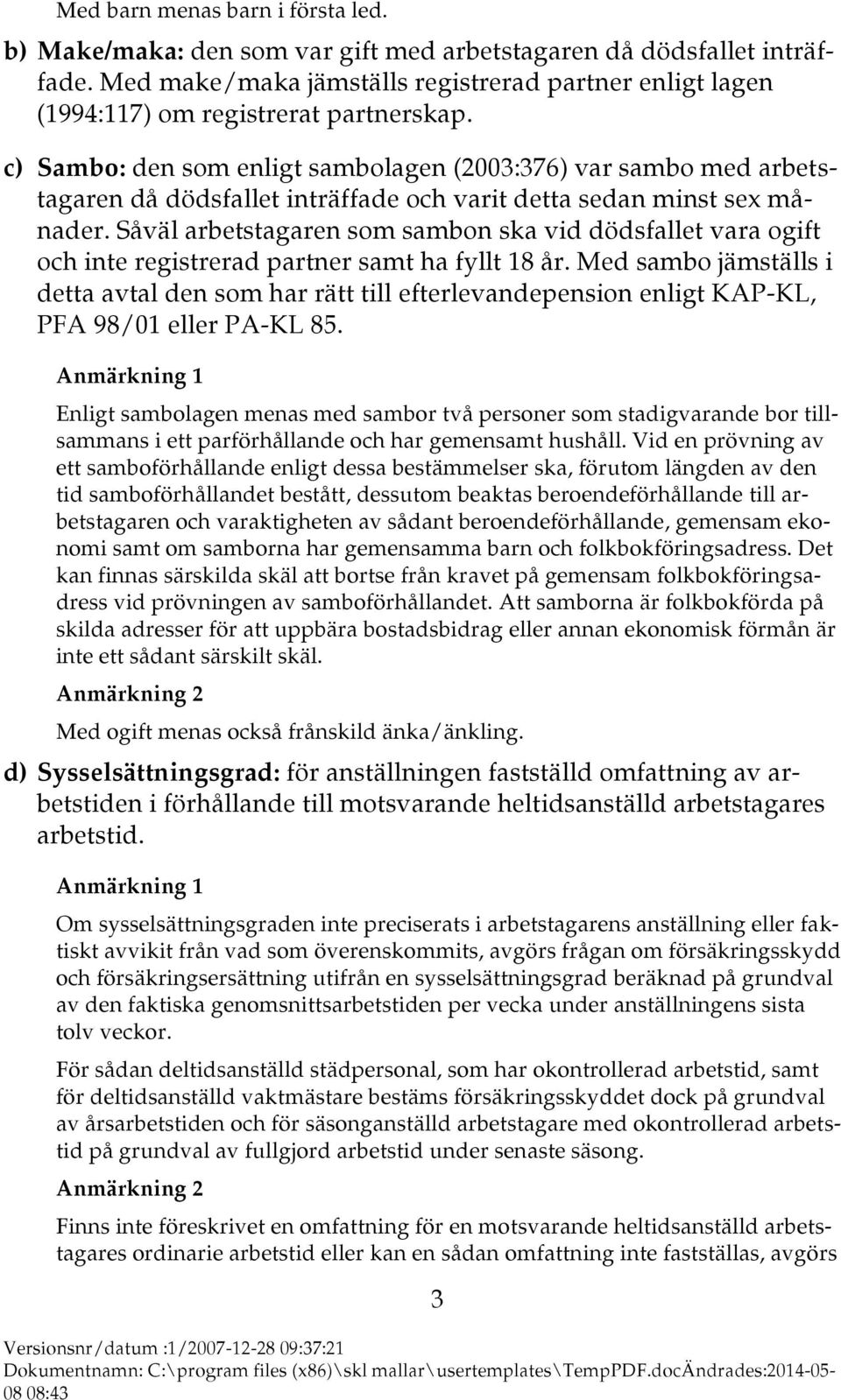 Med barn menas barn i första led.

b) Make/maka: den som var gift med arbetstagaren då dödsfallet inträffade. Med make/maka jämställs registrerad partner enligt lagen (1994:117) om registrerat partnerskap.

c) Sambo: den som enligt sambolagen (2003:376) var sambo med arbetstagaren då dödsfallet inträffade och varit detta sedan minst sex månader. Såväl arbetstagaren som sambon ska vid dödsfallet vara ogift och inte registrerad partner samt ha fyllt 18 år. Med sambo jämställs i detta avtal den som har rätt till efterlevandepension enligt KAP-KL, PFA 98/01 eller PA-KL 85.

Anmärkning 1

Enligt sambolagen menas med sambor två personer som stadigvarande bor tillsammans i ett parförhållande och har gemensamt hushåll. Vid en prövning av ett samboförhållande enligt dessa bestämmelser ska, förutom längden av den tid samboförhållandet bestått, dessutom beaktas beroendeförhållande till arbetstagaren och varaktigheten av sådant beroendeförhållande, gemensam ekonomi samt om samborna har gemensamma barn och folkbokföringsadress. Det kan finnas särskilda skäl att bortse från kravet på gemensam folkbokföringsadress vid prövningen av samboförhållandet. Att samborna är folkbokförda på skilda adresser för att uppbära bostadsbidrag eller annan ekonomisk förmån är inte ett sådant särskilt skäl.

Anmärkning 2

Med ogift menas också frånskild änka/änkling.

d) Sysselsättningsgrad: för anställningen fastställd omfattning av arbetstiden i förhållande till motsvarande heltidsanställd arbetstagares arbetstid.

Anmärkning 1

Om sysselsättningsgraden inte preciserats i arbetstagarens anställning eller faktiskt avvikit från vad som överenskommits, avgörs frågan om försäkringsskydd och försäkringsersättning utifrån en sysselsättningsgrad beräknad på grundval av den faktiska genomsnittsarbetstiden per vecka under anställningens sista tolv veckor.

För sådan deltidsanställd städpersonal, som har okontrollerad arbetstid, samt för deltidsanställd vaktmästare bestäms försäkringsskyddet dock på grundval av årsarbetstiden och för säsonganställd arbetstagare med okontrollerad arbetstid på grundval av fullgjord arbetstid under senaste säsong.

Anmärkning 2

Finns inte föreskrivet en omfattning för en motsvarande heltidsanställd arbetstagares ordinarie arbetstid eller kan en sådan omfattning inte fastställas, avgörs

3

Versionsnr/datum :1/2007-12-28 09:37:21
Dokumentnamn: C:\program files (x86)\skl mallar\usertemplates\TempPDF.docÄndrades:2014-05-08 08:43